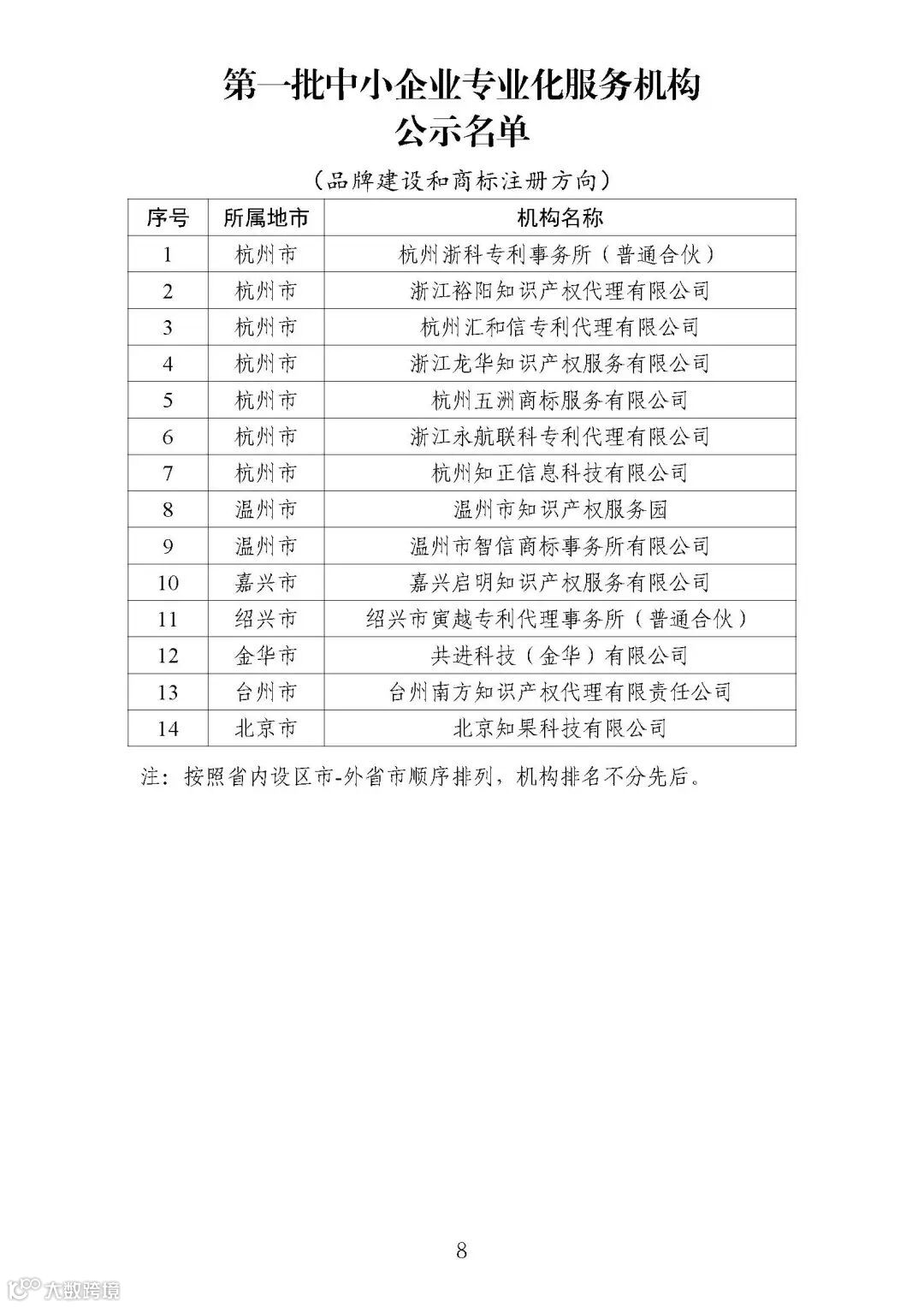 第一批中小企业专业化服务机构
公示名单

（品牌建设和商标注册方向）

| 序号 | 所属地市 | 机构名称 |
|---|---|---|
| 1 | 杭州市 | 杭州浙科专利事务所（普通合伙） |
| 2 | 杭州市 | 浙江裕阳知识产权代理有限公司 |
| 3 | 杭州市 | 杭州汇和信专利代理有限公司 |
| 4 | 杭州市 | 浙江龙华知识产权服务有限公司 |
| 5 | 杭州市 | 杭州五洲商标服务有限公司 |
| 6 | 杭州市 | 浙江永航联科专利代理有限公司 |
| 7 | 杭州市 | 杭州知正信息科技有限公司 |
| 8 | 温州市 | 温州市知识产权服务园 |
| 9 | 温州市 | 温州市智信商标事务所有限公司 |
| 10 | 嘉兴市 | 嘉兴启明知识产权服务有限公司 |
| 11 | 绍兴市 | 绍兴市寅越专利代理事务所（普通合伙） |
| 12 | 金华市 | 共进科技（金华）有限公司 |
| 13 | 台州市 | 台州南方知识产权代理有限责任公司 |
| 14 | 北京市 | 北京知果科技有限公司 |

注：按照省内设区市-外省市顺序排列，机构排名不分先后。

8

大数跨境